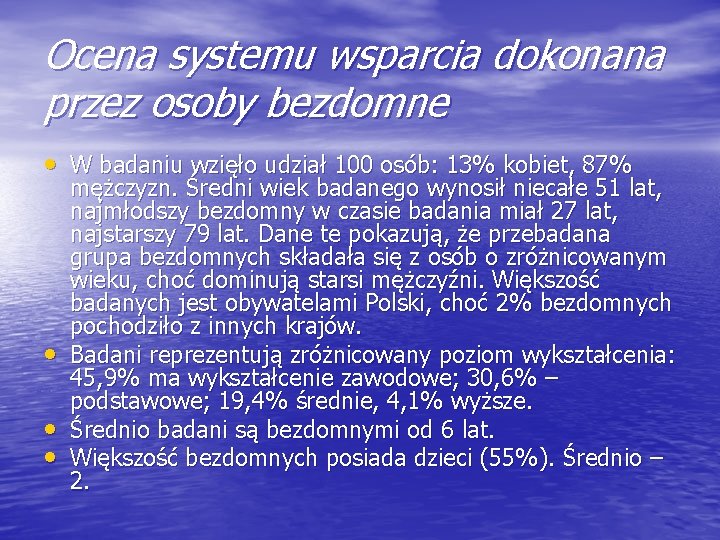 Ocena systemu wsparcia dokonana przez osoby bezdomne

• W badaniu wzięło udział 100 osób: 13% kobiet, 87% mężczyzn. Średni wiek badanego wynosił niecałe 51 lat, najmłodszy bezdomny w czasie badania miał 27 lat, najstarszy 79 lat. Dane te pokazują, że przebadana grupa bezdomnych składała się z osób o zróżnicowanym wieku, choć dominują starsi mężczyźni. Większość badanych jest obywatelami Polski, choć 2% bezdomnych pochodziło z innych krajów.
• Badani reprezentują zróżnicowany poziom wykształcenia: 45,9% ma wykształcenie zawodowe; 30,6% – podstawowe; 19,4% średnie, 4,1% wyższe.
• Średnio badani są bezdomnymi od 6 lat.
• Większość bezdomnych posiada dzieci (55%). Średnio – 2.